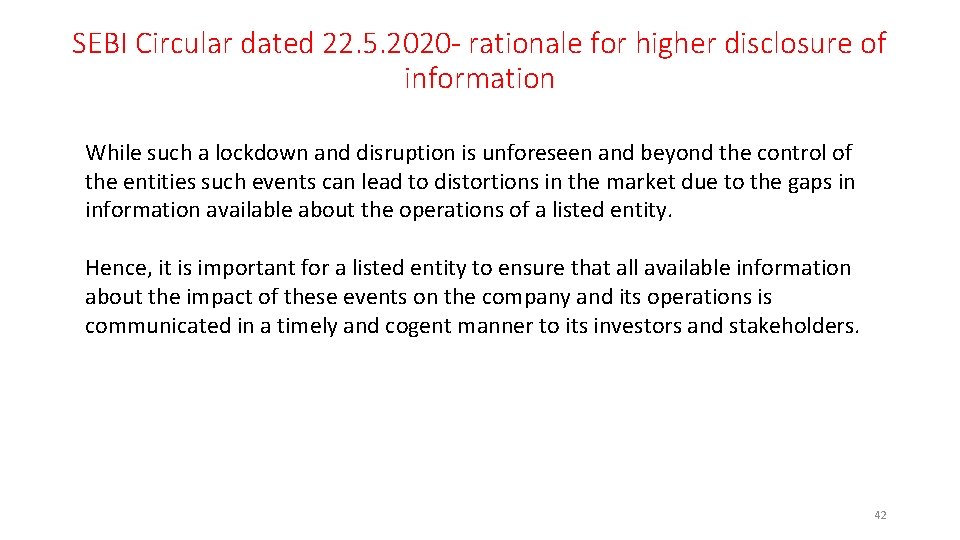 SEBI Circular dated 22.5.2020- rationale for higher disclosure of information

While such a lockdown and disruption is unforeseen and beyond the control of the entities such events can lead to distortions in the market due to the gaps in information available about the operations of a listed entity.

Hence, it is important for a listed entity to ensure that all available information about the impact of these events on the company and its operations is communicated in a timely and cogent manner to its investors and stakeholders.

42